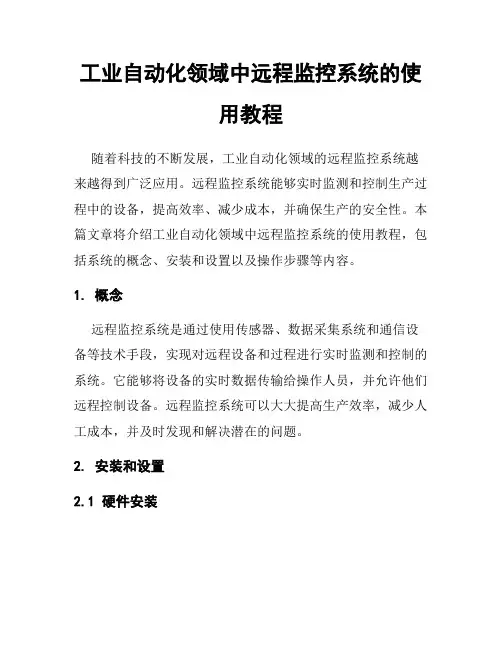 工业自动化领域中远程监控系统的使用教程

随着科技的不断发展，工业自动化领域的远程监控系统越来越得到广泛应用。远程监控系统能够实时监测和控制生产过程中的设备，提高效率、减少成本，并确保生产的安全性。本篇文章将介绍工业自动化领域中远程监控系统的使用教程，包括系统的概念、安装和设置以及操作步骤等内容。

1. 概念

远程监控系统是通过使用传感器、数据采集系统和通信设备等技术手段，实现对远程设备和过程进行实时监测和控制的系统。它能够将设备的实时数据传输给操作人员，并允许他们远程控制设备。远程监控系统可以大大提高生产效率，减少人工成本，并及时发现和解决潜在的问题。

2. 安装和设置

2.1 硬件安装